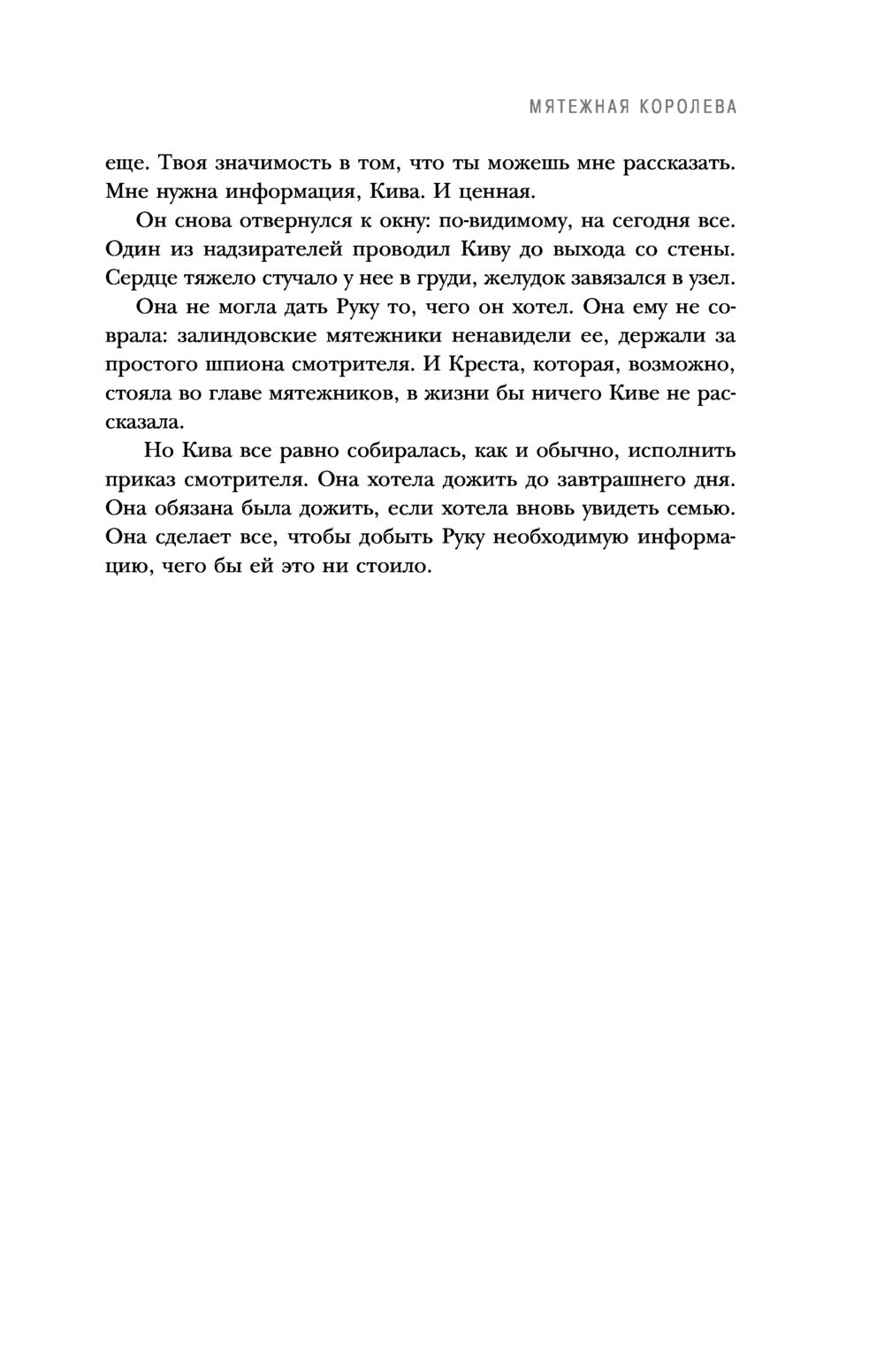 МЯТЕЖНАЯ КОРОЛЕВА

еще. Твоя значимость в том, что ты можешь мне рассказать. Мне нужна информация, Кива. И ценная.

Он снова отвернулся к окну: по-видимому, на сегодня все. Один из надзирателей проводил Киву до выхода со стены. Сердце тяжело стучало у нее в груди, желудок завязался в узел.

Она не могла дать Руку то, чего он хотел. Она ему не соврала: залиндовские мятежники ненавидели ее, держали за простого шпиона смотрителя. И Креста, которая, возможно, стояла во главе мятежников, в жизни бы ничего Киве не рассказала.

Но Кива все равно собиралась, как и обычно, исполнить приказ смотрителя. Она хотела дожить до завтрашнего дня. Она обязана была дожить, если хотела вновь увидеть семью. Она сделает все, чтобы добыть Руку необходимую информацию, чего бы ей это ни стоило.